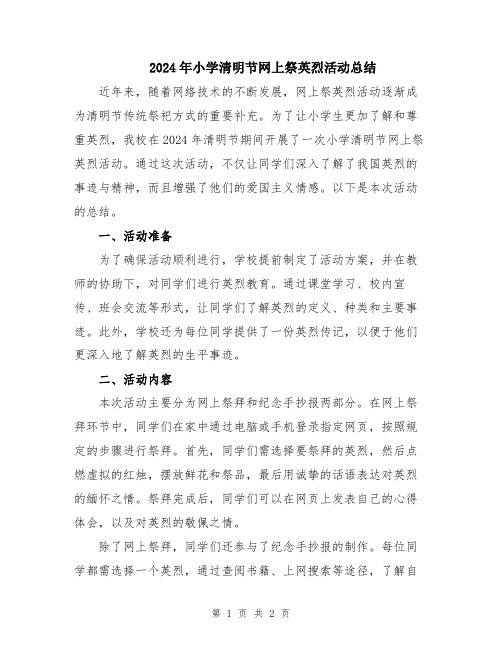 2024年小学清明节网上祭英烈活动总结

近年来，随着网络技术的不断发展，网上祭英烈活动逐渐成为清明节传统祭祀方式的重要补充。为了让小学生更加了解和尊重英烈，我校在2024年清明节期间开展了一次小学清明节网上祭英烈活动。通过这次活动，不仅让同学们深入了解了我国英烈的事迹与精神，而且增强了他们的爱国主义情感。以下是本次活动的总结。

一、活动准备

为了确保活动顺利进行，学校提前制定了活动方案，并在教师的协助下，对同学们进行英烈教育。通过课堂学习、校内宣传、班会交流等形式，让同学们了解英烈的定义、种类和主要事迹。此外，学校还为每位同学提供了一份英烈传记，以便于他们更深入地了解英烈的生平事迹。

二、活动内容

本次活动主要分为网上祭拜和纪念手抄报两部分。在网上祭拜环节中，同学们在家中通过电脑或手机登录指定网页，按照规定的步骤进行祭拜。首先，同学们需选择要祭拜的英烈，然后点燃虚拟的红烛，摆放鲜花和祭品，最后用诚挚的话语表达对英烈的缅怀之情。祭拜完成后，同学们可以在网页上发表自己的心得体会，以及对英烈的敬佩之情。

除了网上祭拜，同学们还参与了纪念手抄报的制作。每位同学都需选择一个英烈，通过查阅书籍、上网搜索等途径，了解自

第 1 页 共 2 页